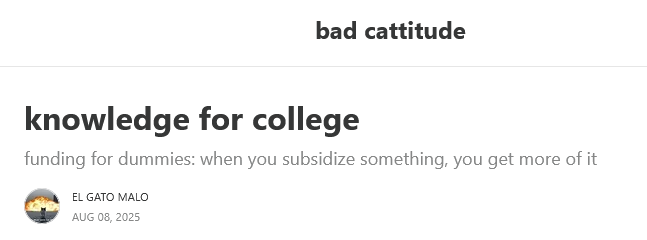 bad cattitude

knowledge for college

funding for dummies: when you subsidize something, you get more of it

EL GATO MALO
AUG 08, 2025